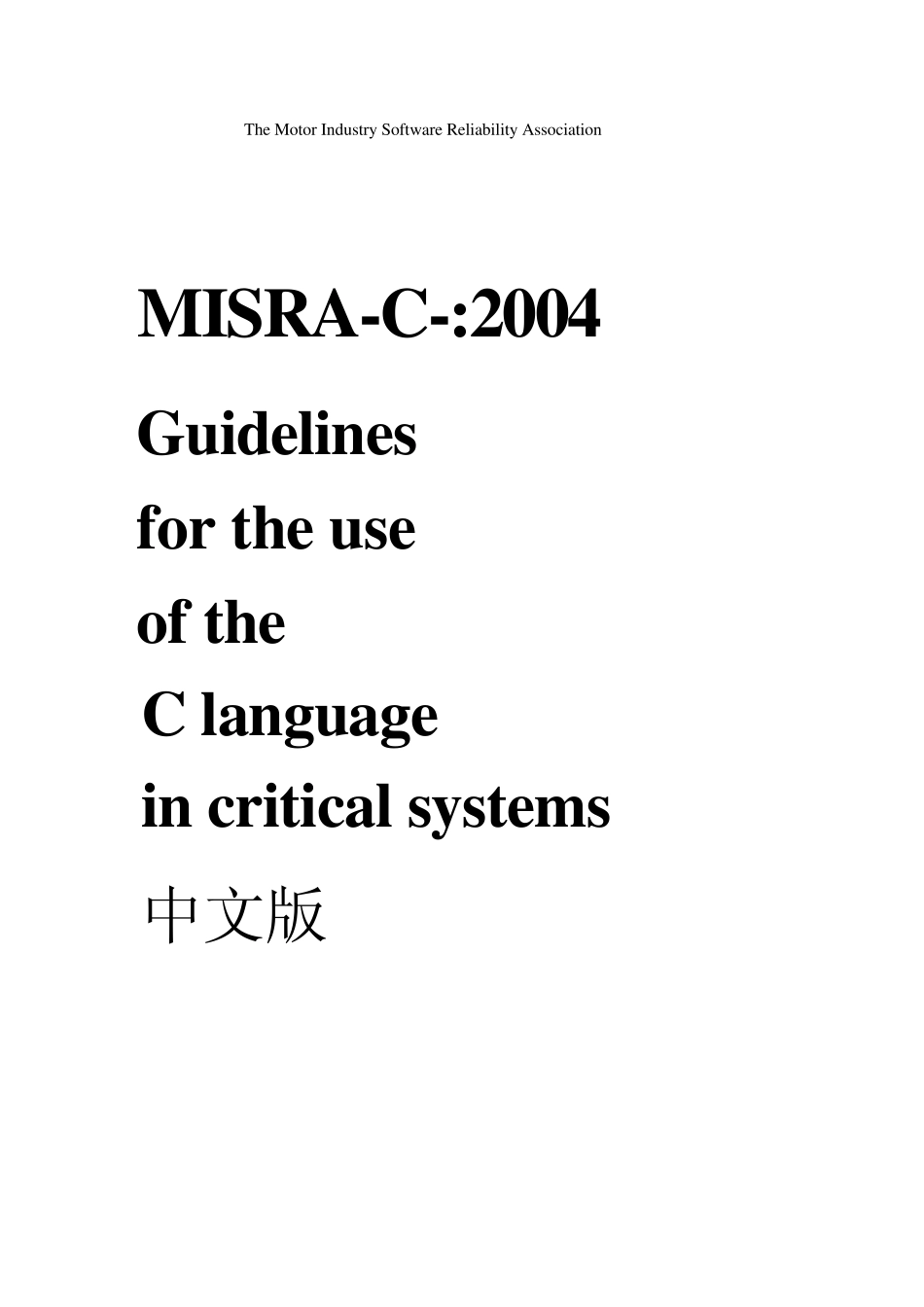 The Motor Industry Software Reliability Association

MISRA-C-:2004

Guidelines
for the use
of the
C language
in critical systems
中文版